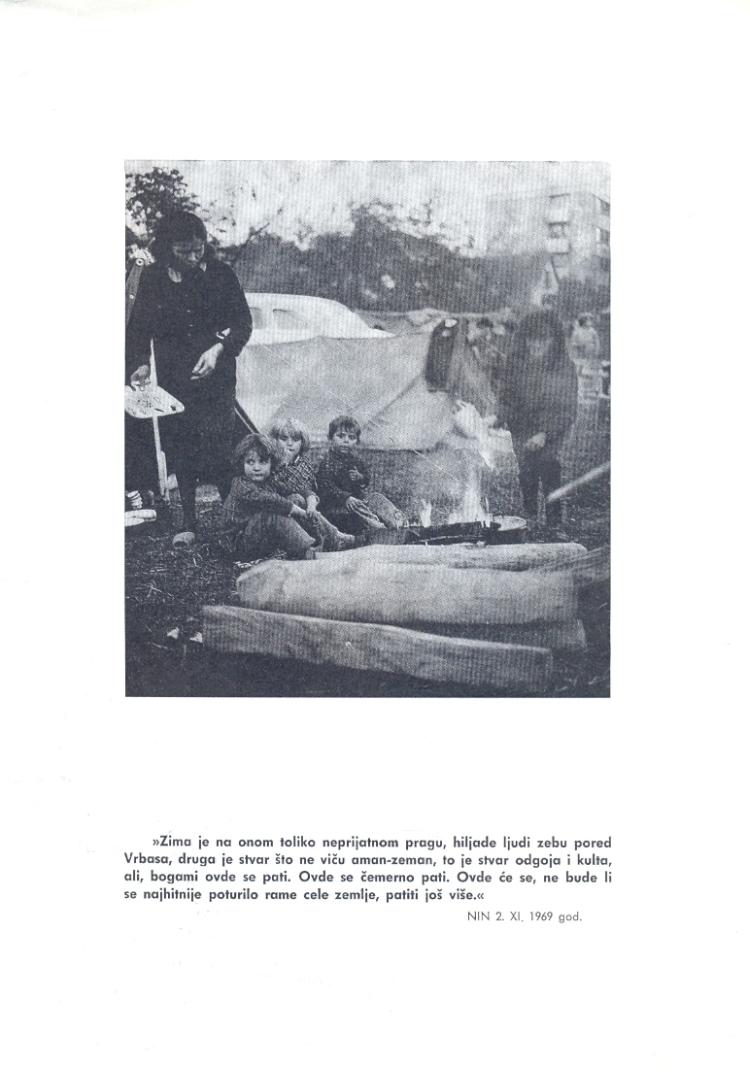 »Zima je na onom toliko neprijatnom pragu, hiljade ljudi zebu pored Vrbasa, druga je stvar što ne viču aman-zeman, to je stvar odgoja i kulta, ali, bogami ovde se pati. Ovde se čemerno pati. Ovde će se, ne bude li se najhitnije poturilo rame cele zemlje, patiti još više.«

NIN 2. XI. 1969 god.